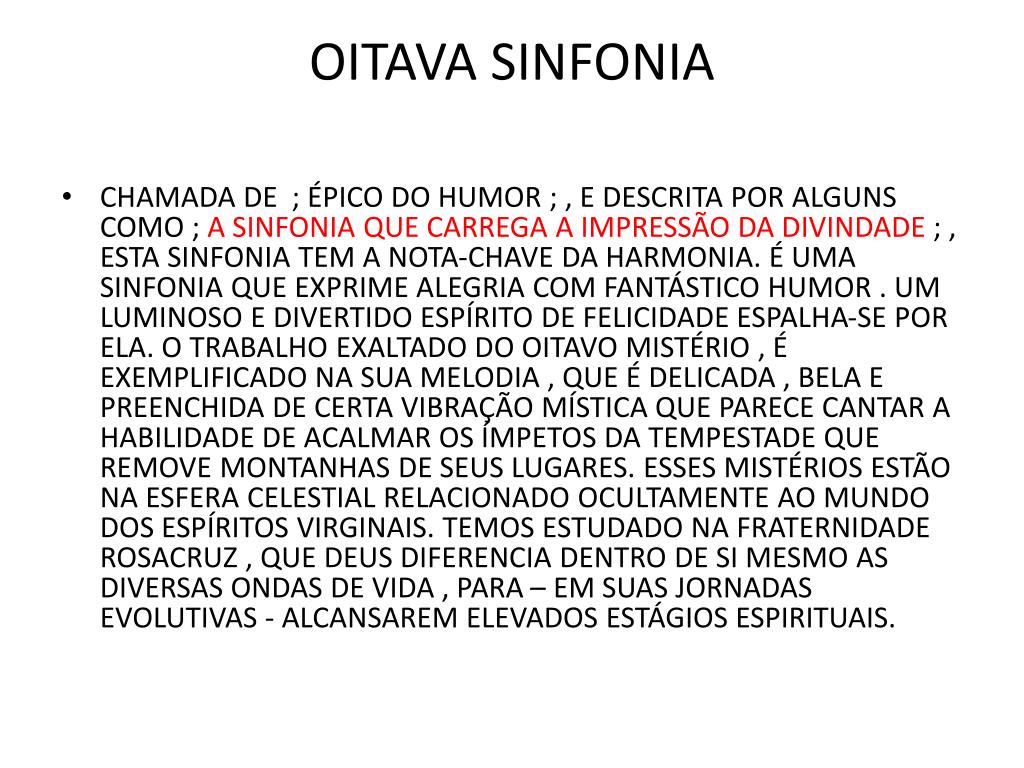 OITAVA SINFONIA

• CHAMADA DE ; ÉPICO DO HUMOR ; , E DESCRITA POR ALGUNS COMO ; A SINFONIA QUE CARREGA A IMPRESSÃO DA DIVINDADE ; , ESTA SINFONIA TEM A NOTA-CHAVE DA HARMONIA. É UMA SINFONIA QUE EXPRIME ALEGRIA COM FANTÁSTICO HUMOR . UM LUMINOSO E DIVERTIDO ESPÍRITO DE FELICIDADE ESPALHA-SE POR ELA. O TRABALHO EXALTADO DO OITAVO MISTÉRIO , É EXEMPLIFICADO NA SUA MELODIA , QUE É DELICADA , BELA E PREENCHIDA DE CERTA VIBRAÇÃO MÍSTICA QUE PARECE CANTAR A HABILIDADE DE ACALMAR OS ÍMPETOS DA TEMPESTADE QUE REMOVE MONTANHAS DE SEUS LUGARES. ESSES MISTÉRIOS ESTÃO NA ESFERA CELESTIAL RELACIONADO OCULTAMENTE AO MUNDO DOS ESPÍRITOS VIRGINAIS. TEMOS ESTUDADO NA FRATERNIDADE ROSACRUZ , QUE DEUS DIFERENCIA DENTRO DE SI MESMO AS DIVERSAS ONDAS DE VIDA , PARA – EM SUAS JORNADAS EVOLUTIVAS - ALCANSAREM ELEVADOS ESTÁGIOS ESPIRITUAIS.